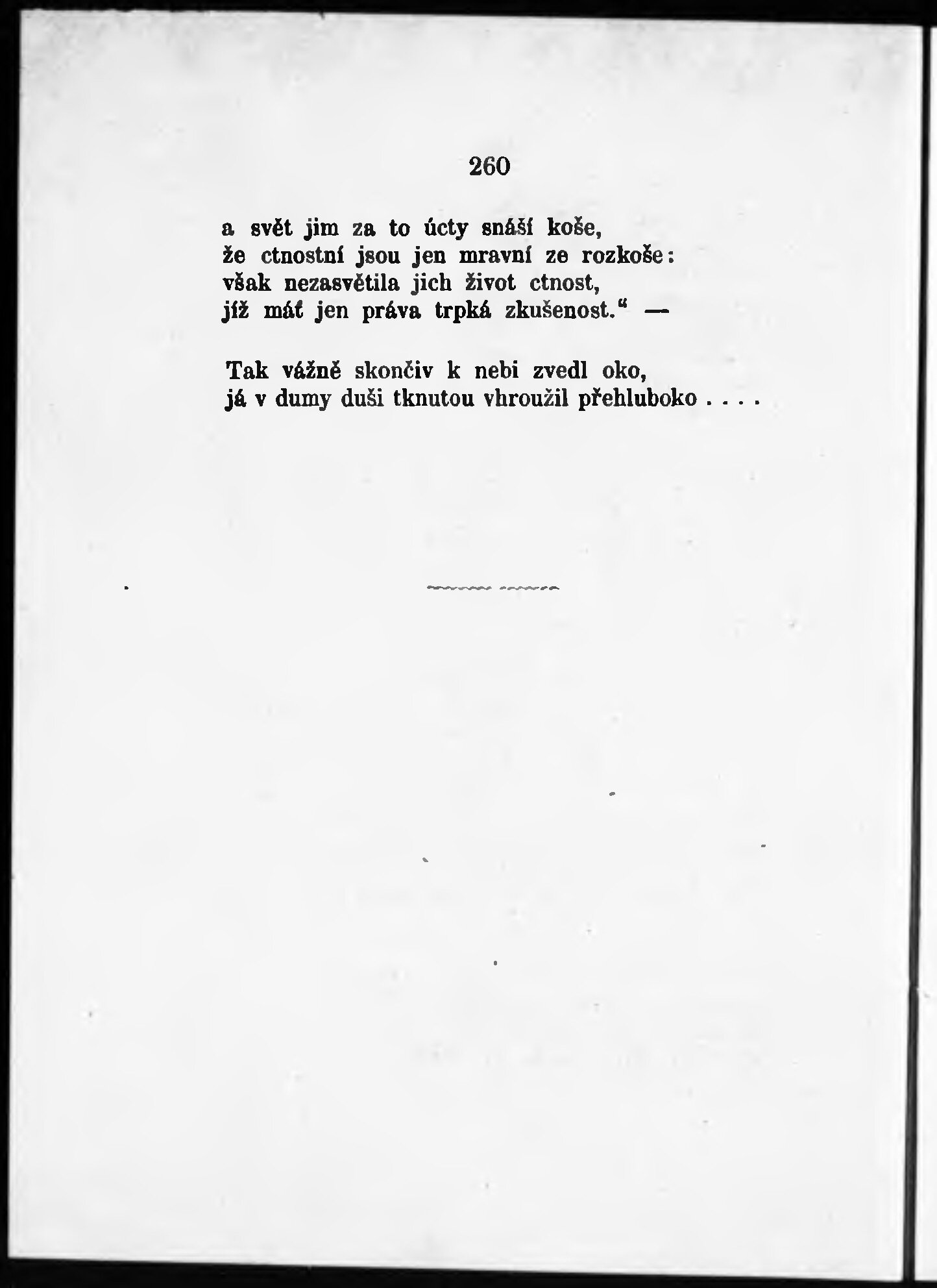 260

a svět jim za to úcty snáší koše,
že ctnostní jsou jen mravní ze rozkoše:
však nezasvětila jich život ctnost,
jíž máť jen práva trpká zkušenost." —

Tak vážně skončiv k nebi zvedl oko,
já v dumy duši tknutou vhroužil přehluboko . . . .